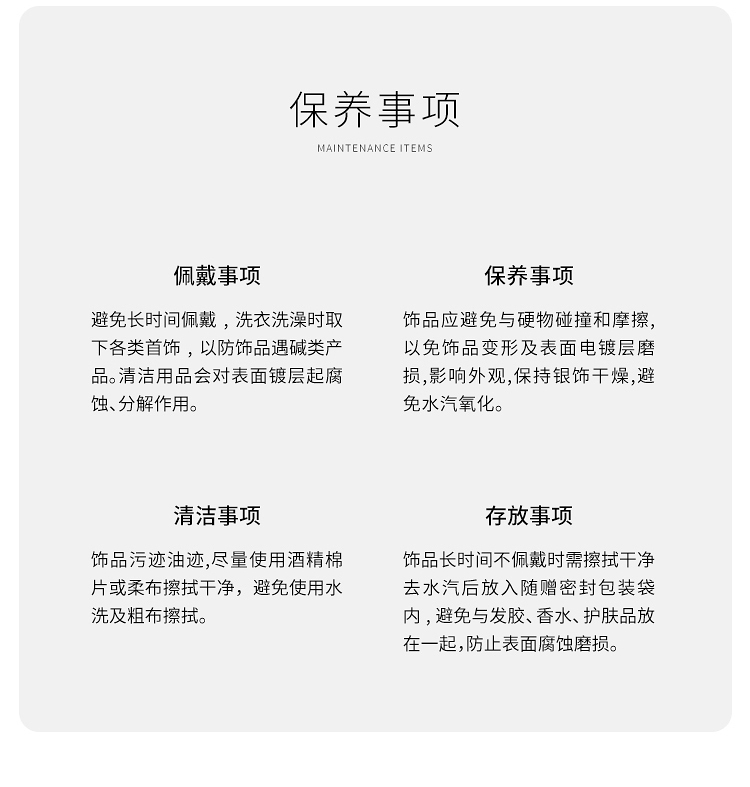 保养事项

MAINTENANCE ITEMS

佩戴事项

避免长时间佩戴，洗衣洗澡时取下各类首饰，以防饰品遇碱类产品。清洁用品会对表面镀层起腐蚀、分解作用。

保养事项

饰品应避免与硬物碰撞和摩擦，以免饰品变形及表面电镀层磨损，影响外观，保持银饰干燥，避免水汽氧化。

清洁事项

饰品污迹油迹，尽量使用酒精棉片或柔布擦拭干净，避免使用水洗及粗布擦拭。

存放事项

饰品长时间不佩戴时需擦拭干净去水汽后放入随赠密封包装袋内，避免与发胶、香水、护肤品放在一起，防止表面腐蚀磨损。